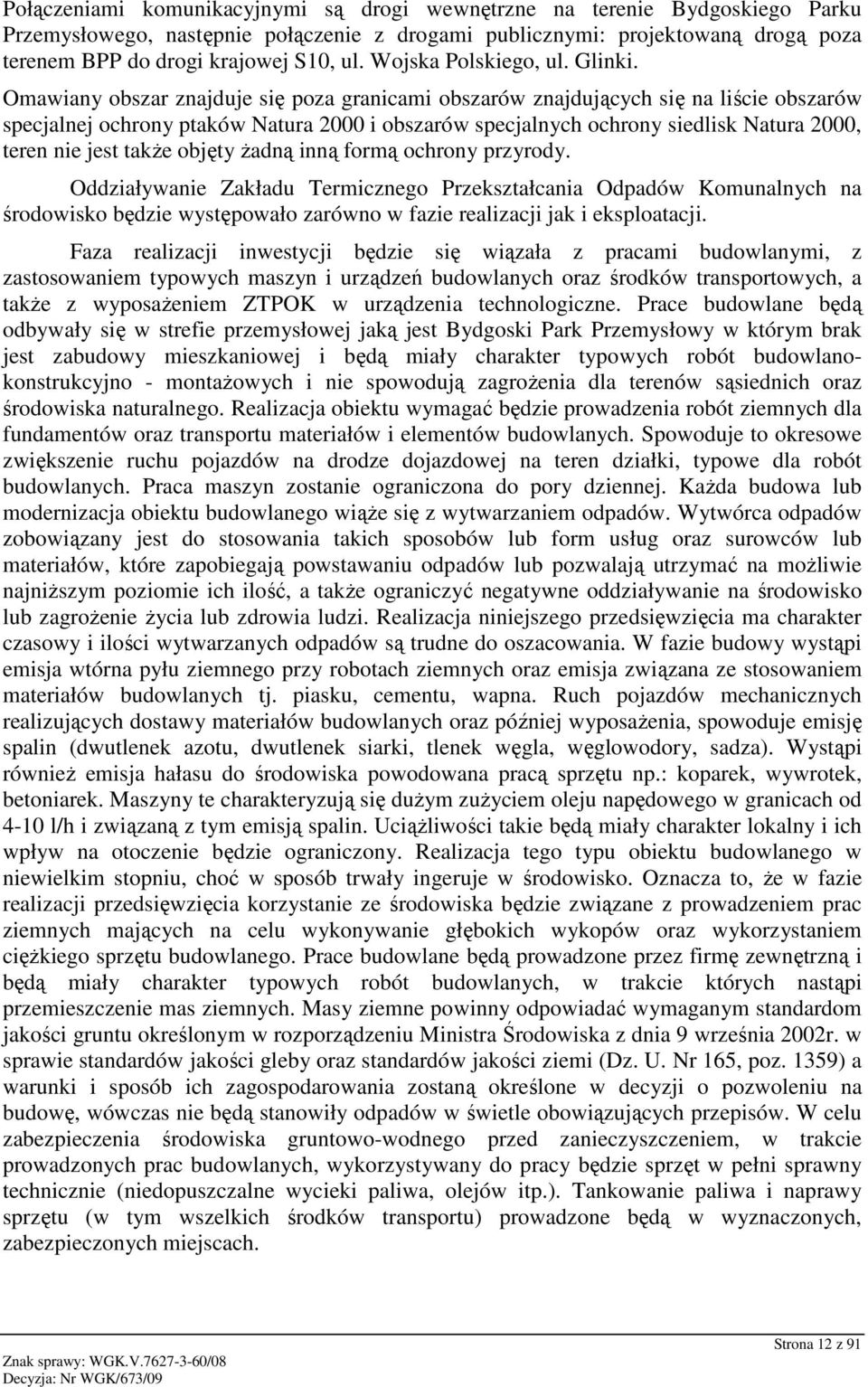 Połączeniami komunikacyjnymi są drogi wewnętrzne na terenie Bydgoskiego Parku Przemysłowego, następnie połączenie z drogami publicznymi: projektowaną drogą poza terenem BPP do drogi krajowej S10, ul. Wojska Polskiego, ul. Glinki.

Omawiany obszar znajduje się poza granicami obszarów znajdujących się na liście obszarów specjalnej ochrony ptaków Natura 2000 i obszarów specjalnych ochrony siedlisk Natura 2000, teren nie jest także objęty żadną inną formą ochrony przyrody.

Oddziaływanie Zakładu Termicznego Przekształcania Odpadów Komunalnych na środowisko będzie występowało zarówno w fazie realizacji jak i eksploatacji.

Faza realizacji inwestycji będzie się wiązała z pracami budowlanymi, z zastosowaniem typowych maszyn i urządzeń budowlanych oraz środków transportowych, a także z wyposażeniem ZTPOK w urządzenia technologiczne. Prace budowlane będą odbywały się w strefie przemysłowej jaką jest Bydgoski Park Przemysłowy w którym brak jest zabudowy mieszkaniowej i będą miały charakter typowych robót budowlano-konstrukcyjno - montażowych i nie spowodują zagrożenia dla terenów sąsiednich oraz środowiska naturalnego. Realizacja obiektu wymagać będzie prowadzenia robót ziemnych dla fundamentów oraz transportu materiałów i elementów budowlanych. Spowoduje to okresowe zwiększenie ruchu pojazdów na drodze dojazdowej na teren działki, typowe dla robót budowlanych. Praca maszyn zostanie ograniczona do pory dziennej. Każda budowa lub modernizacja obiektu budowlanego wiąże się z wytwarzaniem odpadów. Wytwórca odpadów zobowiązany jest do stosowania takich sposobów lub form usług oraz surowców lub materiałów, które zapobiegają powstawaniu odpadów lub pozwalają utrzymać na możliwie najniższym poziomie ich ilość, a także ograniczyć negatywne oddziaływanie na środowisko lub zagrożenie życia lub zdrowia ludzi. Realizacja niniejszego przedsięwzięcia ma charakter czasowy i ilości wytwarzanych odpadów są trudne do oszacowania. W fazie budowy wystąpi emisja wtórna pyłu ziemnego przy robotach ziemnych oraz emisja związana ze stosowaniem materiałów budowlanych tj. piasku, cementu, wapna. Ruch pojazdów mechanicznych realizujących dostawy materiałów budowlanych oraz później wyposażenia, spowoduje emisję spalin (dwutlenek azotu, dwutlenek siarki, tlenek węgla, węglowodory, sadza). Wystąpi również emisja hałasu do środowiska powodowana pracą sprzętu np.: koparek, wywrotek, betoniarek. Maszyny te charakteryzują się dużym zużyciem oleju napędowego w granicach od 4-10 l/h i związaną z tym emisją spalin. Uciążliwości takie będą miały charakter lokalny i ich wpływ na otoczenie będzie ograniczony. Realizacja tego typu obiektu budowlanego w niewielkim stopniu, choć w sposób trwały ingeruje w środowisko. Oznacza to, że w fazie realizacji przedsięwzięcia korzystanie ze środowiska będzie związane z prowadzeniem prac ziemnych mających na celu wykonywanie głębokich wykopów oraz wykorzystaniem ciężkiego sprzętu budowlanego. Prace budowlane będą prowadzone przez firmę zewnętrzną i będą miały charakter typowych robót budowlanych, w trakcie których nastąpi przemieszczenie mas ziemnych. Masy ziemne powinny odpowiadać wymaganym standardom jakości gruntu określonym w rozporządzeniu Ministra Środowiska z dnia 9 września 2002r. w sprawie standardów jakości gleby oraz standardów jakości ziemi (Dz. U. Nr 165, poz. 1359) a warunki i sposób ich zagospodarowania zostaną określone w decyzji o pozwoleniu na budowę, wówczas nie będą stanowiły odpadów w świetle obowiązujących przepisów. W celu zabezpieczenia środowiska gruntowo-wodnego przed zanieczyszczeniem, w trakcie prowadzonych prac budowlanych, wykorzystywany do pracy będzie sprzęt w pełni sprawny technicznie (niedopuszczalne wycieki paliwa, olejów itp.). Tankowanie paliwa i naprawy sprzętu (w tym wszelkich środków transportu) prowadzone będą w wyznaczonych, zabezpieczonych miejscach.

Strona 12 z 91

Znak sprawy: WGK.V.7627-3-60/08
Decyzja: Nr WGK/673/09